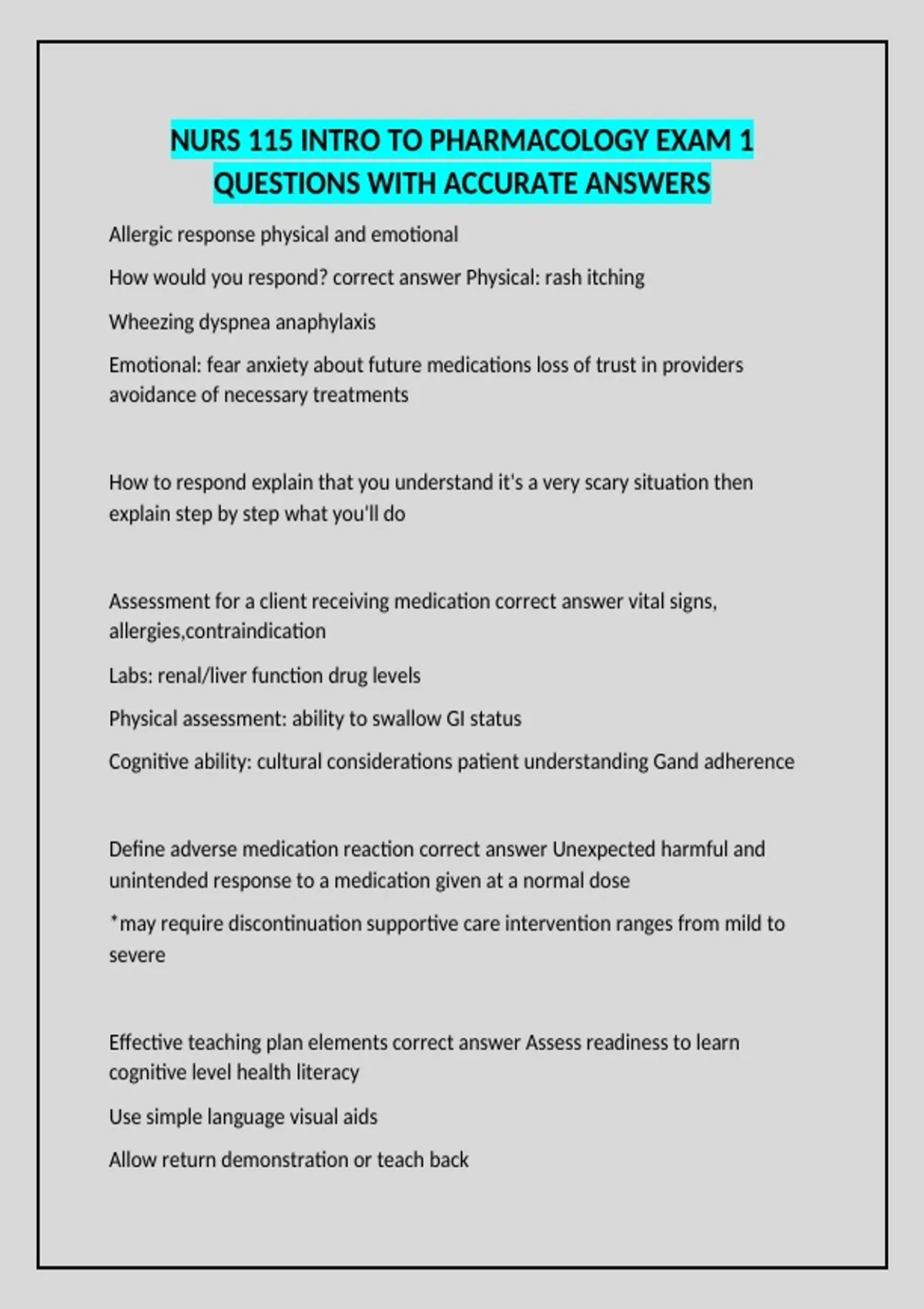 NURS 115 INTRO TO PHARMACOLOGY EXAM 1 QUESTIONS WITH ACCURATE ANSWERS

Allergic response physical and emotional

How would you respond? correct answer Physical: rash itching

Wheezing dyspnea anaphylaxis

Emotional: fear anxiety about future medications loss of trust in providers avoidance of necessary treatments

How to respond explain that you understand it's a very scary situation then explain step by step what you'll do

Assessment for a client receiving medication correct answer vital signs, allergies,contraindication

Labs: renal/liver function drug levels

Physical assessment: ability to swallow GI status

Cognitive ability: cultural considerations patient understanding Gand adherence

Define adverse medication reaction correct answer Unexpected harmful and unintended response to a medication given at a normal dose

*may require discontinuation supportive care intervention ranges from mild to severe

Effective teaching plan elements correct answer Assess readiness to learn cognitive level health literacy

Use simple language visual aids

Allow return demonstration or teach back